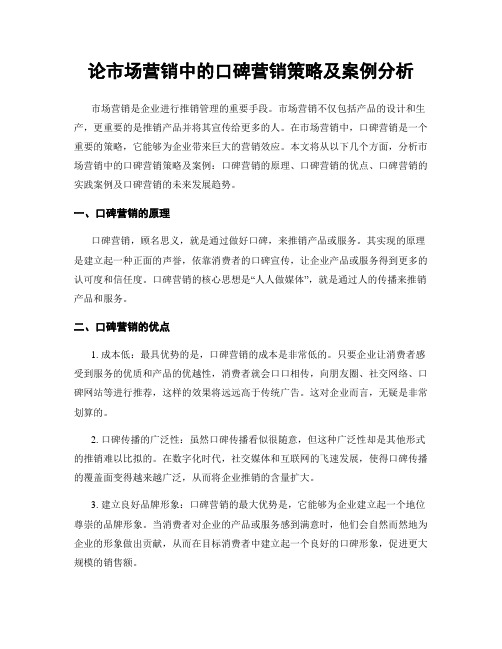 论市场营销中的口碑营销策略及案例分析

市场营销是企业进行推销管理的重要手段。市场营销不仅包括产品的设计和生产，更重要的是推销产品并将其宣传给更多的人。在市场营销中，口碑营销是一个重要的策略，它能够为企业带来巨大的营销效应。本文将从以下几个方面，分析市场营销中的口碑营销策略及案例：口碑营销的原理、口碑营销的优点、口碑营销的实践案例及口碑营销的未来发展趋势。

一、口碑营销的原理

口碑营销，顾名思义，就是通过做好口碑，来推销产品或服务。其实现的原理是建立起一种正面的声誉，依靠消费者的口碑宣传，让企业产品或服务得到更多的认可度和信任度。口碑营销的核心思想是“人人做媒体”，就是通过人的传播来推销产品和服务。

二、口碑营销的优点

1. 成本低：最具优势的是，口碑营销的成本是非常低的。只要企业让消费者感受到服务的优质和产品的优越性，消费者就会口口相传，向朋友圈、社交网络、口碑网站等进行推荐，这样的效果将远远高于传统广告。这对企业而言，无疑是非常划算的。

2. 口碑传播的广泛性：虽然口碑传播看似很随意，但这种广泛性却是其他形式的推销难以比拟的。在数字化时代，社交媒体和互联网的飞速发展，使得口碑传播的覆盖面变得越来越广泛，从而将企业推销的含量扩大。

3. 建立良好品牌形象：口碑营销的最大优势是，它能够为企业建立起一个地位尊崇的品牌形象。当消费者对企业的产品或服务感到满意时，他们会自然而然地为企业的形象做出贡献，从而在目标消费者中建立起一个良好的口碑形象，促进更大规模的销售额。